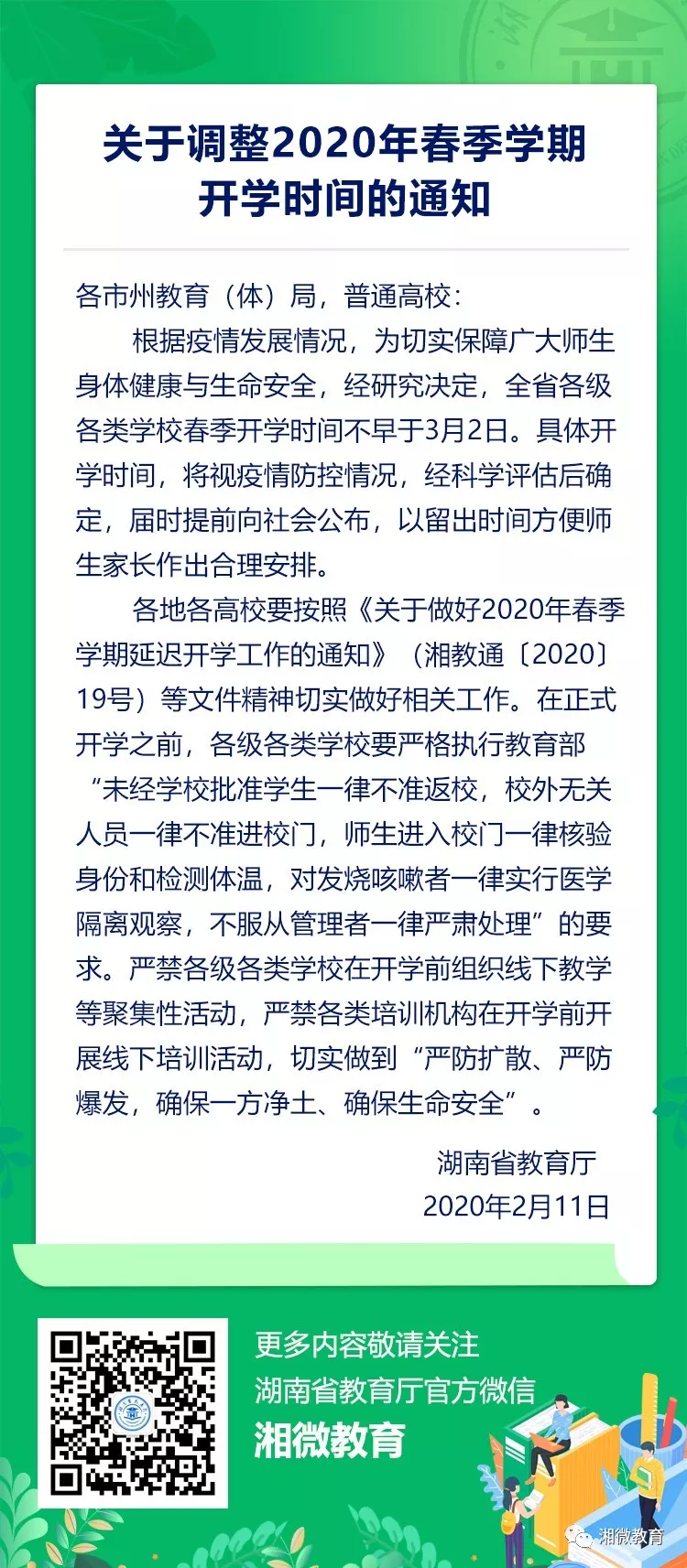 关于调整2020年春季学期开学时间的通知

各市州教育（体）局，普通高校：

根据疫情发展情况，为切实保障广大师生身体健康与生命安全，经研究决定，全省各级各类学校春季开学时间不早于3月2日。具体开学时间，将视疫情防控情况，经科学评估后确定，届时提前向社会公布，以留出时间方便师生家长作出合理安排。

各地各高校要按照《关于做好2020年春季学期延迟开学工作的通知》（湘教通〔2020〕19号）等文件精神切实做好相关工作。在正式开学之前，各级各类学校要严格执行教育部“未经学校批准学生一律不准返校，校外无关人员一律不准进校门，师生进入校门一律核验身份和检测体温，对发烧咳嗽者一律实行医学隔离观察，不服从管理者一律严肃处理”的要求。严禁各级各类学校在开学前组织线下教学等聚集性活动，严禁各类培训机构在开学前开展线下培训活动，切实做到“严防扩散、严防爆发，确保一方净土、确保生命安全”。

湖南省教育厅
2020年2月11日

更多内容敬请关注
湖南省教育厅官方微信
湘微教育

湘微教育